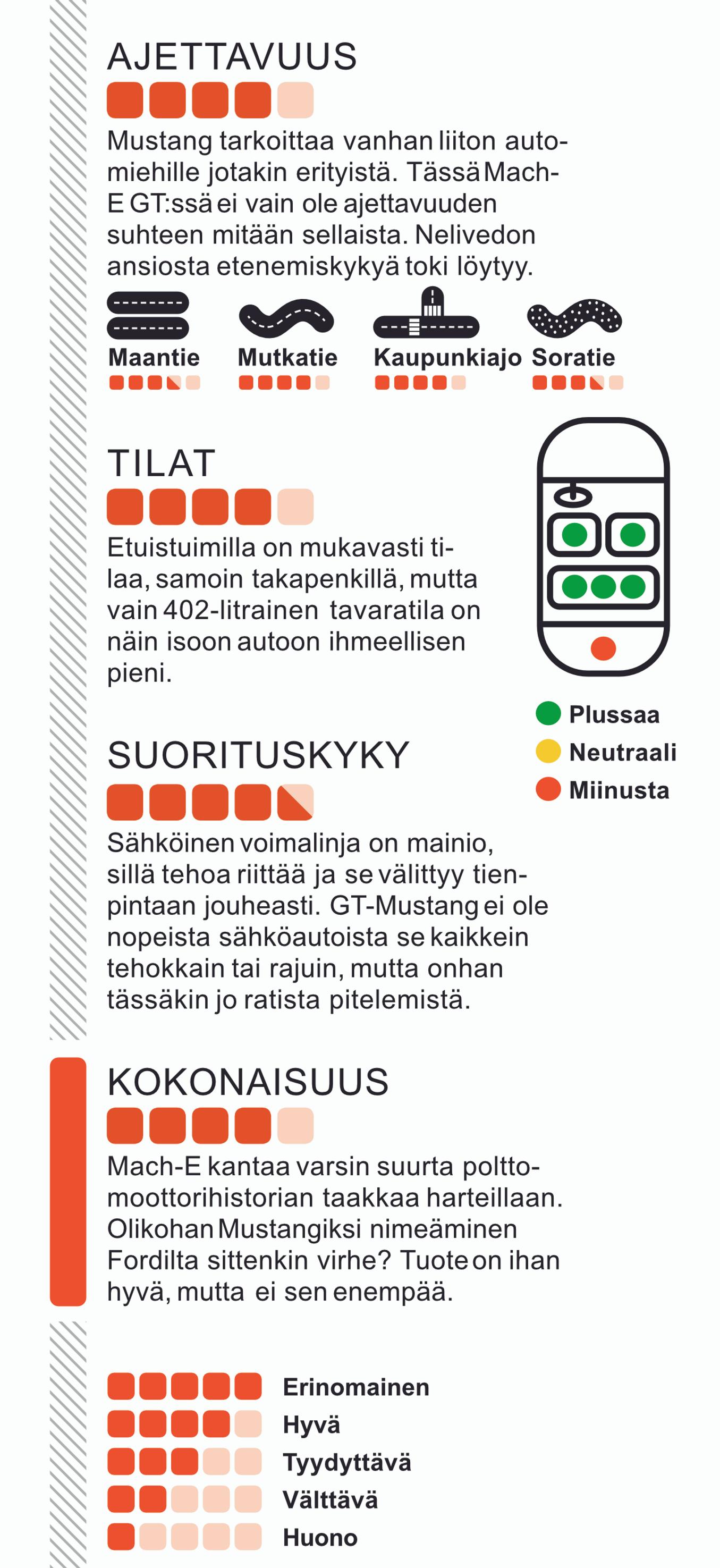 AJETTAVUUS

Mustang tarkoittaa vanhan liiton automiehille jotakin erityistä. Tässä Mach-E GT:ssä ei vain ole ajettavuuden suhteen mitään sellaista. Nelivedon ansiosta etenemiskykyä toki löytyy.

Maantie Mutkatie Kaupunkiajo Soratie

TILAT

Etuistuimilla on mukavasti tilaa, samoin takapenkillä, mutta vain 402-litrainen tavaratila on näin isoon autoon ihmeellisen pieni.

Plussaa
Neutraali
Miinusta

SUORITUSKYKY

Sähköinen voimalinja on mainio, sillä tehoa riittää ja se välittyy tienpintaan jouheasti. GT-Mustang ei ole nopeista sähköautoista se kaikkein tehokkain tai rajuin, mutta onhan tässäkin jo ratista pitelemistä.

KOKONAISUUS

Mach-E kantaa varsin suurta polttomoottorihistorian taakkaa harteillaan. Olikohan Mustangiksi nimeäminen Fordilta sittenkin virhe? Tuote on ihan hyvä, mutta ei sen enempää.

Erinomainen
Hyvä
Tyydyttävä
Välttävä
Huono